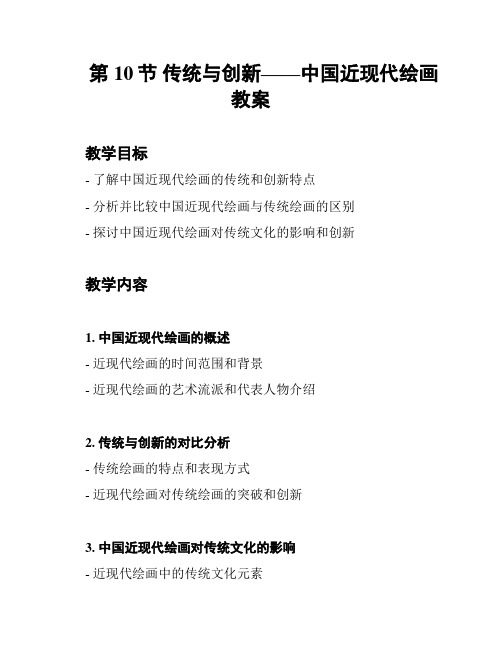 第 10 节 传统与创新——中国近现代绘画教案

教学目标

- 了解中国近现代绘画的传统和创新特点
- 分析并比较中国近现代绘画与传统绘画的区别
- 探讨中国近现代绘画对传统文化的影响和创新

教学内容

1. 中国近现代绘画的概述

- 近现代绘画的时间范围和背景
- 近现代绘画的艺术流派和代表人物介绍

2. 传统与创新的对比分析

- 传统绘画的特点和表现方式
- 近现代绘画对传统绘画的突破和创新

3. 中国近现代绘画对传统文化的影响

- 近现代绘画中的传统文化元素